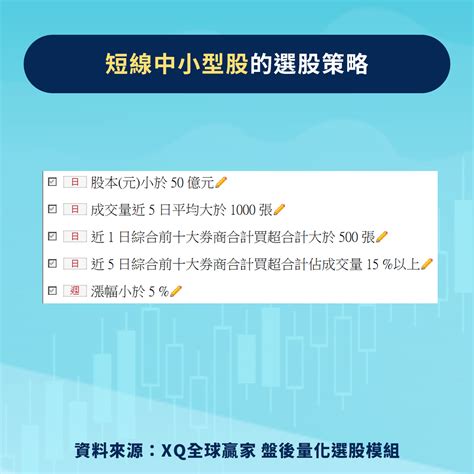 短線中小型股的選股策略

日 股本(元)小於 50 億元

日 成交量近 5 日平均大於 1000 張

日 近 1 日綜合前十大券商合計買超合計大於 500 張

日 近 5 日綜合前十大券商合計買超合計佔成交量 15 %以上

週 漲幅小於 5 %

資料來源：XQ全球贏家 盤後量化選股模組